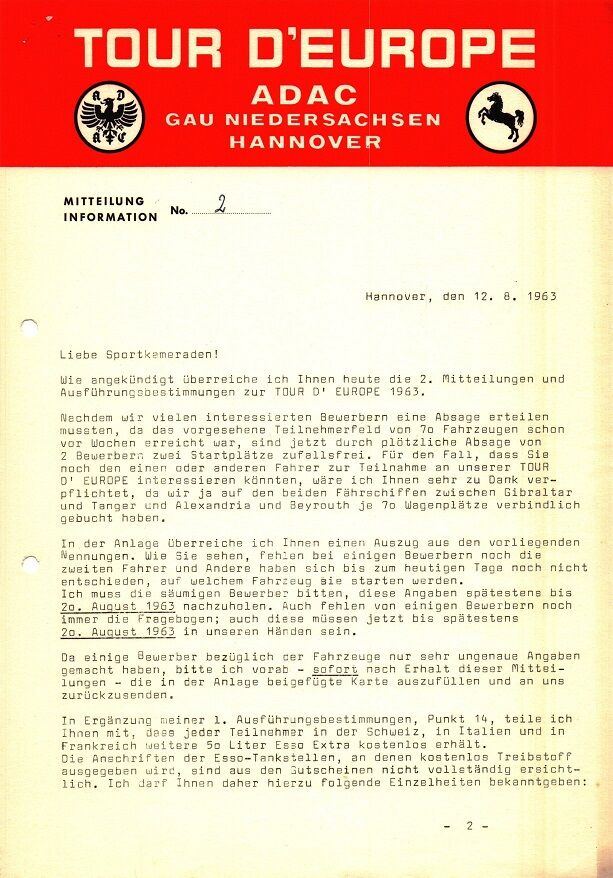 TOUR D'EUROPE
ADAC
GAU NIEDERSACHSEN
HANNOVER

MITTEILUNG
INFORMATION No. 2

Hannover, den 12. 8. 1963

Liebe Sportkameraden!

Wie angekündigt überreiche ich Ihnen heute die 2. Mitteilungen und Ausführungsbestimmungen zur TOUR D' EUROPE 1963.

Nachdem wir vielen interessierten Bewerbern eine Absage erteilen mussten, da das vorgesehene Teilnehmerfeld von 7o Fahrzeugen schon vor Wochen erreicht war, sind jetzt durch plötzliche Absage von 2 Bewerbern zwei Startplätze zufallsfrei. Für den Fall, dass Sie noch den einen oder anderen Fahrer zur Teilnahme an unserer TOUR D' EUROPE interessieren könnten, wäre ich Ihnen sehr zu Dank verpflichtet, da wir ja auf den beiden Fährschiffen zwischen Gibraltar und Tanger und Alexandria und Beyrouth je 7o Wagenplätze verbindlich gebucht haben.

In der Anlage überreiche ich Ihnen einen Auszug aus den vorliegenden Nennungen. Wie Sie sehen, fehlen bei einigen Bewerbern noch die zweiten Fahrer und Andere haben sich bis zum heutigen Tage noch nicht entschieden, auf welchem Fahrzeug sie starten werden.
Ich muss die säumigen Bewerber bitten, diese Angaben spätestens bis 2o. August 1963 nachzuholen. Auch fehlen von einigen Bewerbern noch immer die Fragebogen; auch diese müssen jetzt bis spätestens 2o. August 1963 in unseren Händen sein.

Da einige Bewerber bezüglich der Fahrzeuge nur sehr ungenaue Angaben gemacht haben, bitte ich vorab - sofort nach Erhalt dieser Mitteilungen - die in der Anlage beigefügte Karte auszufüllen und an uns zurückzusenden.

In Ergänzung meiner 1. Ausführungsbestimmungen, Punkt 14, teile ich Ihnen mit, dass jeder Teilnehmer in der Schweiz, in Italien und in Frankreich weitere 5o Liter Esso Extra kostenlos erhält.
Die Anschriften der Esso-Tankstellen, an denen kostenlos Treibstoff ausgegeben wird, sind aus den Gutscheinen nicht vollständig ersichtlich. Ich darf Ihnen daher hierzu folgende Einzelheiten bekanntgeben:

- 2 -